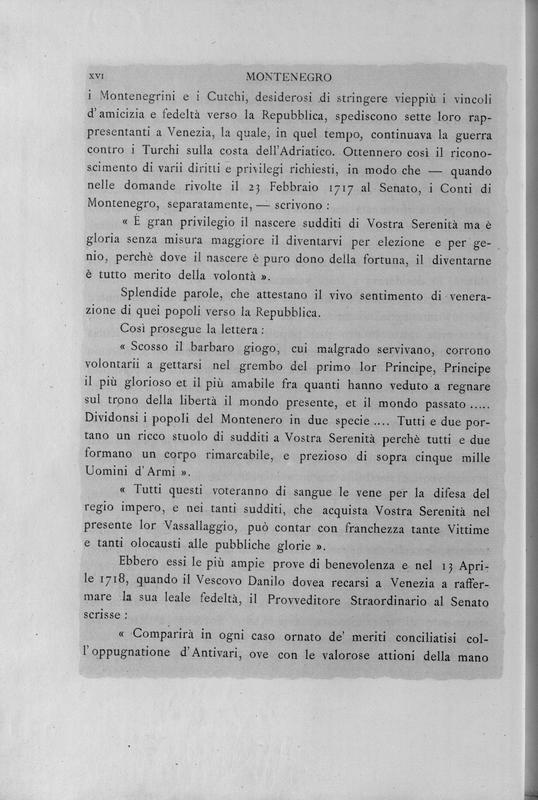 XVI MONTENEGRO

i Montenegrini e i Cutchi, desiderosi di stringere vieppiù i vincoli d'amicizia e fedeltà verso la Repubblica, spediscono sette loro rappresentanti a Venezia, la quale, in quel tempo, continuava la guerra contro i Turchi sulla costa dell'Adriatico. Ottennero così il riconoscimento di varii diritti e privilegi richiesti, in modo che — quando nelle domande rivolte il 23 Febbraio 1717 al Senato, i Conti di Montenegro, separatamente, — scrivono :

« È gran privilegio il nascere sudditi di Vostra Serenità ma è gloria senza misura maggiore il diventarvi per elezione e per genio, perchè dove il nascere è puro dono della fortuna, il diventarne è tutto merito della volontà ».

Splendide parole, che attestano il vivo sentimento di venerazione di quei popoli verso la Repubblica.

Così prosegue la lettera :

« Scosso il barbaro giogo, cui malgrado servivano, corrono volontarii a gettarsi nel grembo del primo lor Principe, Principe il più glorioso et il più amabile fra quanti hanno veduto a regnare sul trono della libertà il mondo presente, et il mondo passato ..... Dividonsi i popoli del Montenero in due specie .... Tutti e due portano un ricco stuolo di sudditi a Vostra Serenità perchè tutti e due formano un corpo rimarcabile, e prezioso di sopra cinque mille Uomini d'Armi ».

« Tutti questi voteranno di sangue le vene per la difesa del regio impero, e nei tanti sudditi, che acquista Vostra Serenità nel presente lor Vassallaggio, può contar con franchezza tante Vittime e tanti olocausti alle pubbliche glorie ».

Ebbero essi le più ampie prove di benevolenza e nel 13 Aprile 1718, quando il Vescovo Danilo dovea recarsi a Venezia a raffermare la sua leale fedeltà, il Provveditore Straordinario al Senato scrisse :

« Comparirà in ogni caso ornato de' meriti conciliatisi coll'oppugnatione d'Antivari, ove con le valorose attioni della mano